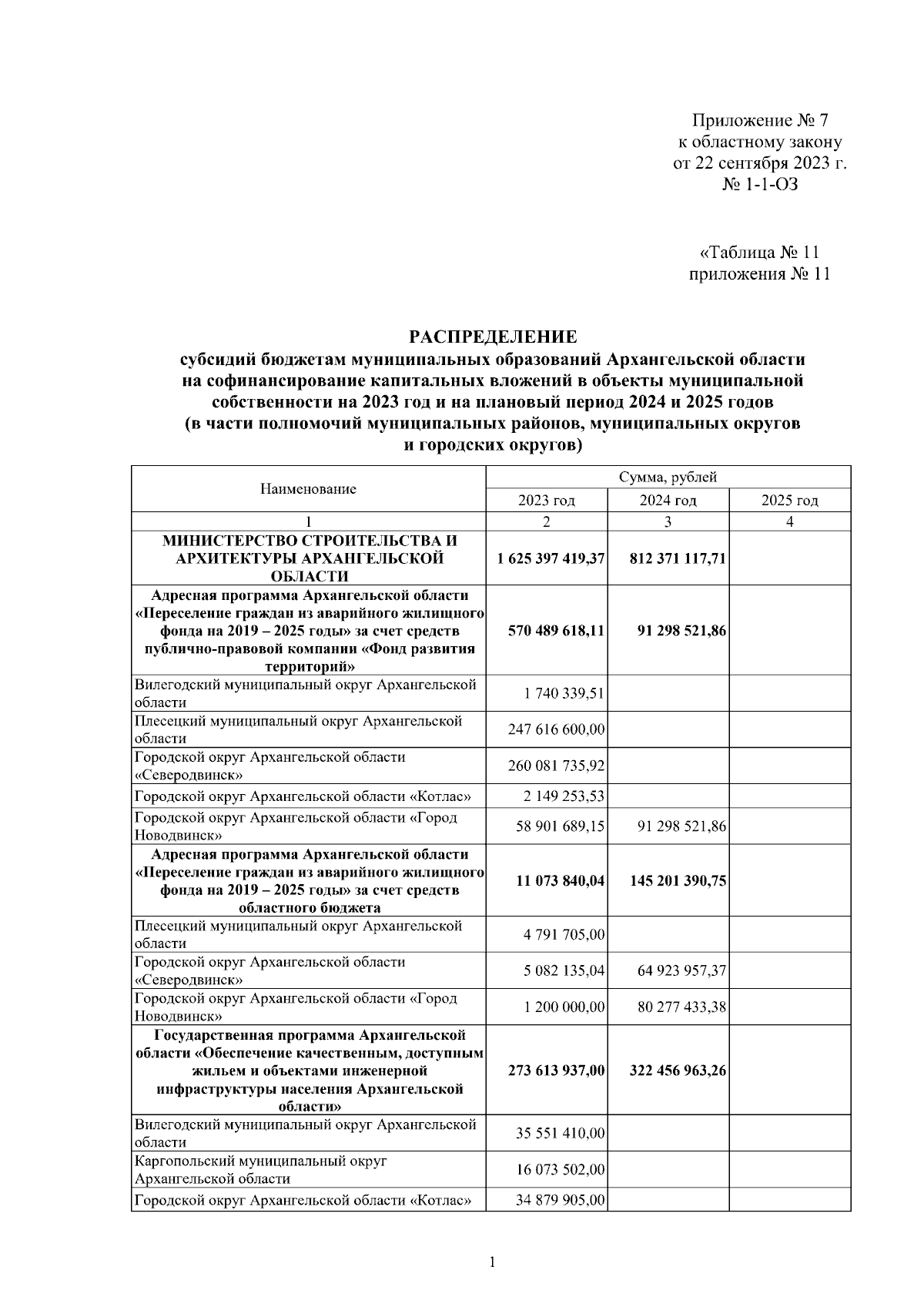 Приложение № 7
к областному закону
от 22 сентября 2023 г.
№ 1-1-ОЗ

«Таблица № 11
приложения № 11

РАСПРЕДЕЛЕНИЕ
субсидий бюджетам муниципальных образований Архангельской области на софинансирование капитальных вложений в объекты муниципальной собственности на 2023 год и на плановый период 2024 и 2025 годов (в части полномочий муниципальных районов, муниципальных округов и городских округов)

| Наименование | Сумма, рублей | | |
|---|---|---|---|
| | 2023 год | 2024 год | 2025 год |
| 1 | 2 | 3 | 4 |
| МИНИСТЕРСТВО СТРОИТЕЛЬСТВА И АРХИТЕКТУРЫ АРХАНГЕЛЬСКОЙ ОБЛАСТИ | 1 625 397 419,37 | 812 371 117,71 | |
| Адресная программа Архангельской области «Переселение граждан из аварийного жилищного фонда на 2019 – 2025 годы» за счет средств публично-правовой компании «Фонд развития территорий» | 570 489 618,11 | 91 298 521,86 | |
| Вилегодский муниципальный округ Архангельской области | 1 740 339,51 | | |
| Плесецкий муниципальный округ Архангельской области | 247 616 600,00 | | |
| Городской округ Архангельской области «Северодвинск» | 260 081 735,92 | | |
| Городской округ Архангельской области «Котлас» | 2 149 253,53 | | |
| Городской округ Архангельской области «Город Новодвинск» | 58 901 689,15 | 91 298 521,86 | |
| Адресная программа Архангельской области «Переселение граждан из аварийного жилищного фонда на 2019 – 2025 годы» за счет средств областного бюджета | 11 073 840,04 | 145 201 390,75 | |
| Плесецкий муниципальный округ Архангельской области | 4 791 705,00 | | |
| Городской округ Архангельской области «Северодвинск» | 5 082 135,04 | 64 923 957,37 | |
| Городской округ Архангельской области «Город Новодвинск» | 1 200 000,00 | 80 277 433,38 | |
| Государственная программа Архангельской области «Обеспечение качественным, доступным жильем и объектами инженерной инфраструктуры населения Архангельской области» | 273 613 937,00 | 322 456 963,26 | |
| Вилегодский муниципальный округ Архангельской области | 35 551 410,00 | | |
| Каргопольский муниципальный округ Архангельской области | 16 073 502,00 | | |
| Городской округ Архангельской области «Котлас» | 34 879 905,00 | | |

1